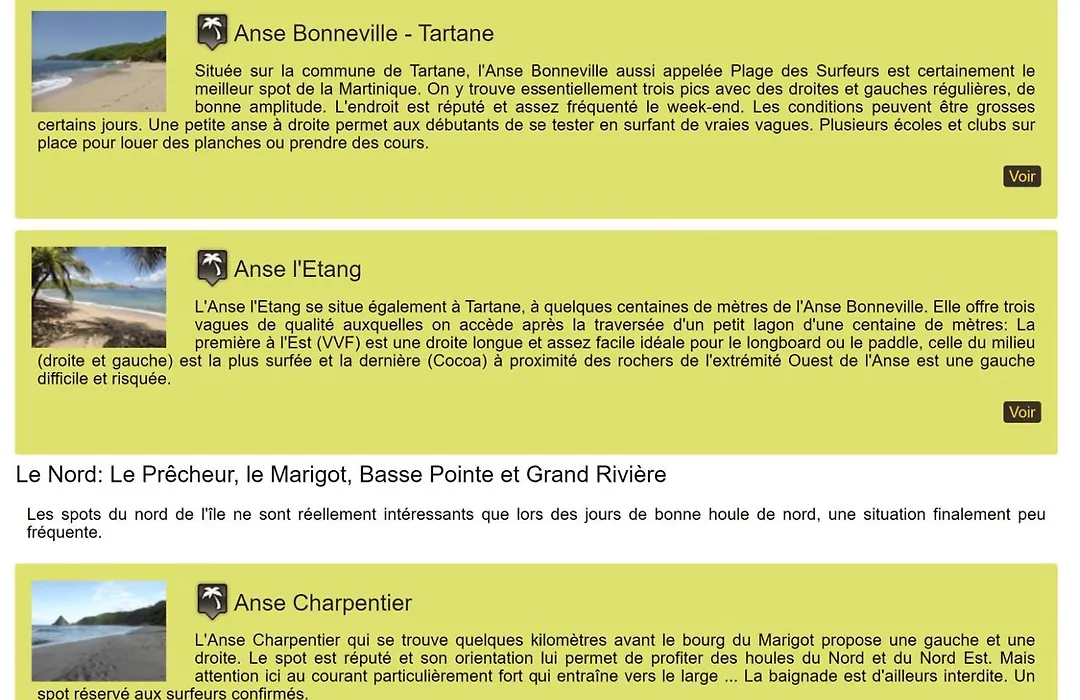 Anse Bonneville - Tartane

Située sur la commune de Tartane, l'Anse Bonneville aussi appelée Plage des Surfeurs est certainement le meilleur spot de la Martinique. On y trouve essentiellement trois pics avec des droites et gauches régulières, de bonne amplitude. L'endroit est réputé et assez fréquenté le week-end. Les conditions peuvent être grosses certains jours. Une petite anse à droite permet aux débutants de se tester en surfant de vraies vagues. Plusieurs écoles et clubs sur place pour louer des planches ou prendre des cours.

Voir

Anse l'Etang

L'Anse l'Etang se situe également à Tartane, à quelques centaines de mètres de l'Anse Bonneville. Elle offre trois vagues de qualité auxquelles on accède après la traversée d'un petit lagon d'une centaine de mètres: La première à l'Est (VVF) est une droite longue et assez facile idéale pour le longboard ou le paddle, celle du milieu (droite et gauche) est la plus surfée et la dernière (Cocoa) à proximité des rochers de l'extrémité Ouest de l'Anse est une gauche difficile et risquée.

Voir

Le Nord: Le Prêcheur, le Marigot, Basse Pointe et Grand Rivière

Les spots du nord de l'île ne sont réellement intéressants que lors des jours de bonne houle de nord, une situation finalement peu fréquente.

Anse Charpentier

L'Anse Charpentier qui se trouve quelques kilomètres avant le bourg du Marigot propose une gauche et une droite. Le spot est réputé et son orientation lui permet de profiter des houles du Nord et du Nord Est. Mais attention ici au courant particulièrement fort qui entraîne vers le large ... La baignade est d'ailleurs interdite. Un spot réservé aux surfeurs confirmés.